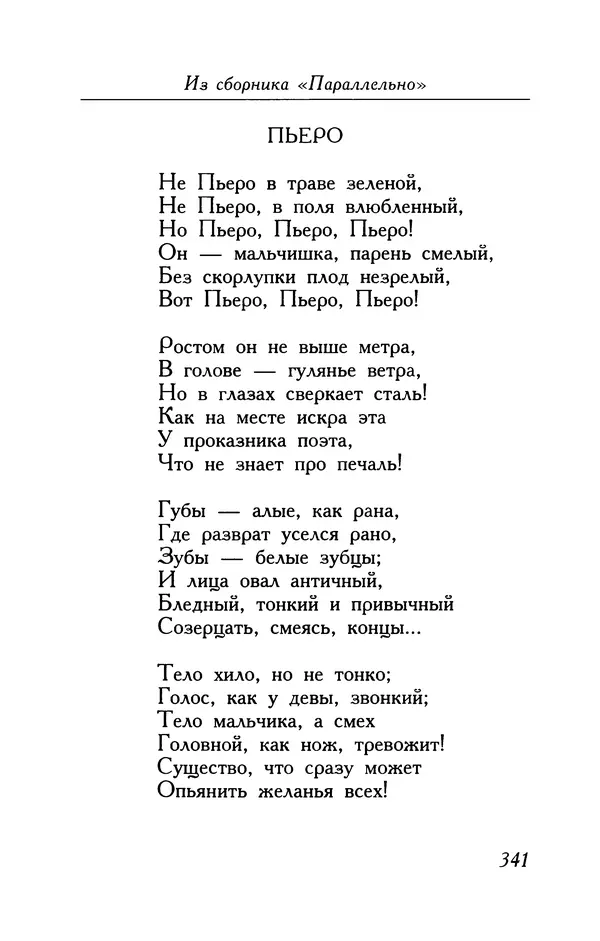 Из сборника «Параллельно»

ПЬЕРО

Не Пьеро в траве зеленой,
Не Пьеро, в поля влюбленный,
Но Пьеро, Пьеро, Пьеро!
Он — мальчишка, парень смелый,
Без скорлупки плод незрелый,
Вот Пьеро, Пьеро, Пьеро!

Ростом он не выше метра,
В голове — гулянье ветра,
Но в глазах сверкает сталь!
Как на месте искра эта
У проказника поэта,
Что не знает про печаль!

Губы — алые, как рана,
Где разврат уселся рано,
Зубы — белые зубцы;
И лица овал античный,
Бледный, тонкий и привычный
Созерцать, смеясь, концы...

Тело хило, но не тонко;
Голос, как у девы, звонкий;
Тело мальчика, а смех
Головной, как нож, тревожит!
Существо, что сразу может
Опьянить желанья всех!

341